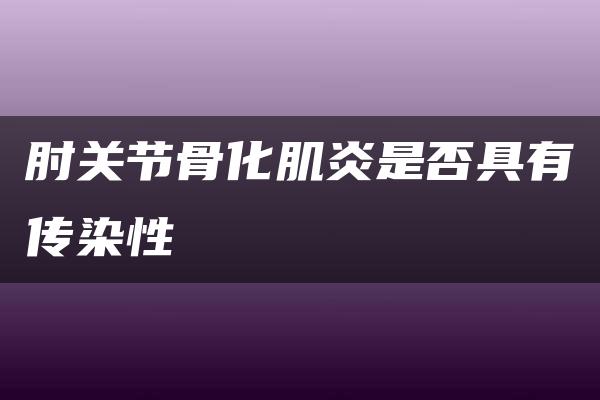 肘关节骨化肌炎是否具有传染性